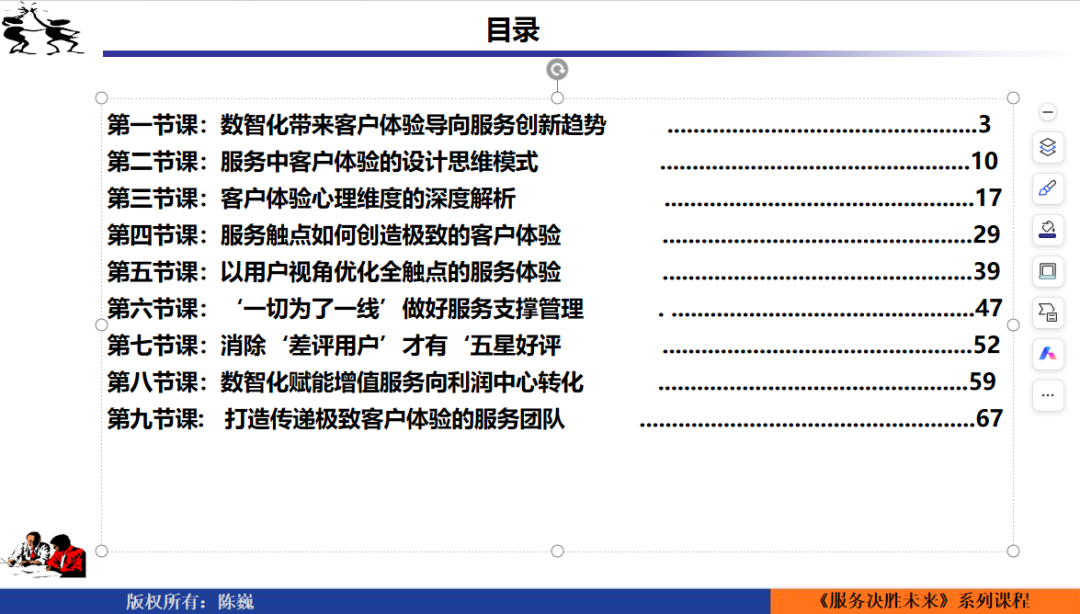 目录

第一节课：数智化带来客户体验导向服务创新趋势 3
第二节课：服务中客户体验的设计思维模式 10
第三节课：客户体验心理维度的深度解析 17
第四节课：服务触点如何创造极致的客户体验 29
第五节课：以用户视角优化全触点的服务体验 39
第六节课：‘一切为了一线’做好服务支撑管理 47
第七节课：消除‘差评用户’才有‘五星好评 52
第八节课：数智化赋能增值服务向利润中心转化 59
第九节课：打造传递极致客户体验的服务团队 67

版权所有：陈巍

《服务决胜未来》系列课程